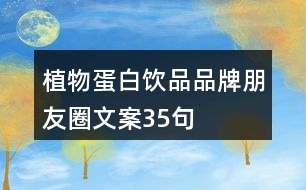 植物蛋白饮品品牌朋友圈文案35句